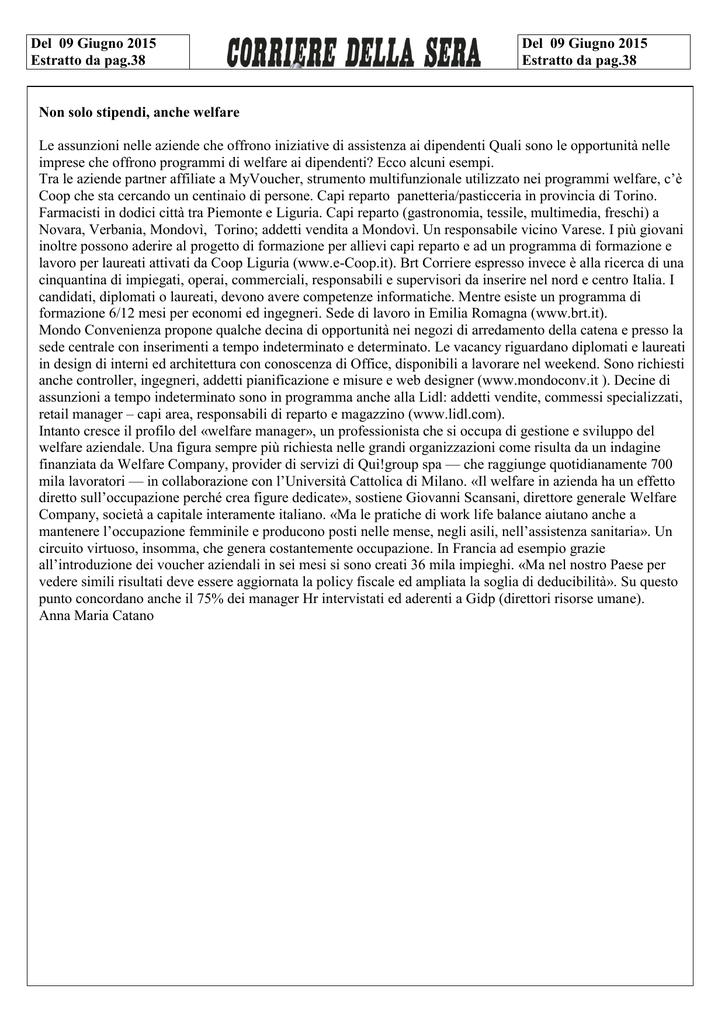 Del 09 Giugno 2015
Estratto da pag.38

CORRIERE DELLA SERA

Del 09 Giugno 2015
Estratto da pag.38

Non solo stipendi, anche welfare

Le assunzioni nelle aziende che offrono iniziative di assistenza ai dipendenti Quali sono le opportunità nelle imprese che offrono programmi di welfare ai dipendenti? Ecco alcuni esempi.
Tra le aziende partner affiliate a MyVoucher, strumento multifunzionale utilizzato nei programmi welfare, c'è Coop che sta cercando un centinaio di persone. Capi reparto panetteria/pasticceria in provincia di Torino. Farmacisti in dodici città tra Piemonte e Liguria. Capi reparto (gastronomia, tessile, multimedia, freschi) a Novara, Verbania, Mondovì, Torino; addetti vendita a Mondovì. Un responsabile vicino Varese. I più giovani inoltre possono aderire al progetto di formazione per allievi capi reparto e ad un programma di formazione e lavoro per laureati attivati da Coop Liguria (www.e-Coop.it). Brt Corriere espresso invece è alla ricerca di una cinquantina di impiegati, operai, commerciali, responsabili e supervisori da inserire nel nord e centro Italia. I candidati, diplomati o laureati, devono avere competenze informatiche. Mentre esiste un programma di formazione 6/12 mesi per economi ed ingegneri. Sede di lavoro in Emilia Romagna (www.brt.it).
Mondo Convenienza propone qualche decina di opportunità nei negozi di arredamento della catena e presso la sede centrale con inserimenti a tempo indeterminato e determinato. Le vacancy riguardano diplomati e laureati in design di interni ed architettura con conoscenza di Office, disponibili a lavorare nel weekend. Sono richiesti anche controller, ingegneri, addetti pianificazione e misure e web designer (www.mondoconv.it ). Decine di assunzioni a tempo indeterminato sono in programma anche alla Lidl: addetti vendite, commessi specializzati, retail manager – capi area, responsabili di reparto e magazzino (www.lidl.com).
Intanto cresce il profilo del «welfare manager», un professionista che si occupa di gestione e sviluppo del welfare aziendale. Una figura sempre più richiesta nelle grandi organizzazioni come risulta da un indagine finanziata da Welfare Company, provider di servizi di Qui!group spa — che raggiunge quotidianamente 700 mila lavoratori — in collaborazione con l'Università Cattolica di Milano. «Il welfare in azienda ha un effetto diretto sull'occupazione perché crea figure dedicate», sostiene Giovanni Scansani, direttore generale Welfare Company, società a capitale interamente italiano. «Ma le pratiche di work life balance aiutano anche a mantenere l'occupazione femminile e producono posti nelle mense, negli asili, nell'assistenza sanitaria». Un circuito virtuoso, insomma, che genera costantemente occupazione. In Francia ad esempio grazie all'introduzione dei voucher aziendali in sei mesi si sono creati 36 mila impieghi. «Ma nel nostro Paese per vedere simili risultati deve essere aggiornata la policy fiscale ed ampliata la soglia di deducibilità». Su questo punto concordano anche il 75% dei manager Hr intervistati ed aderenti a Gidp (direttori risorse umane).
Anna Maria Catano